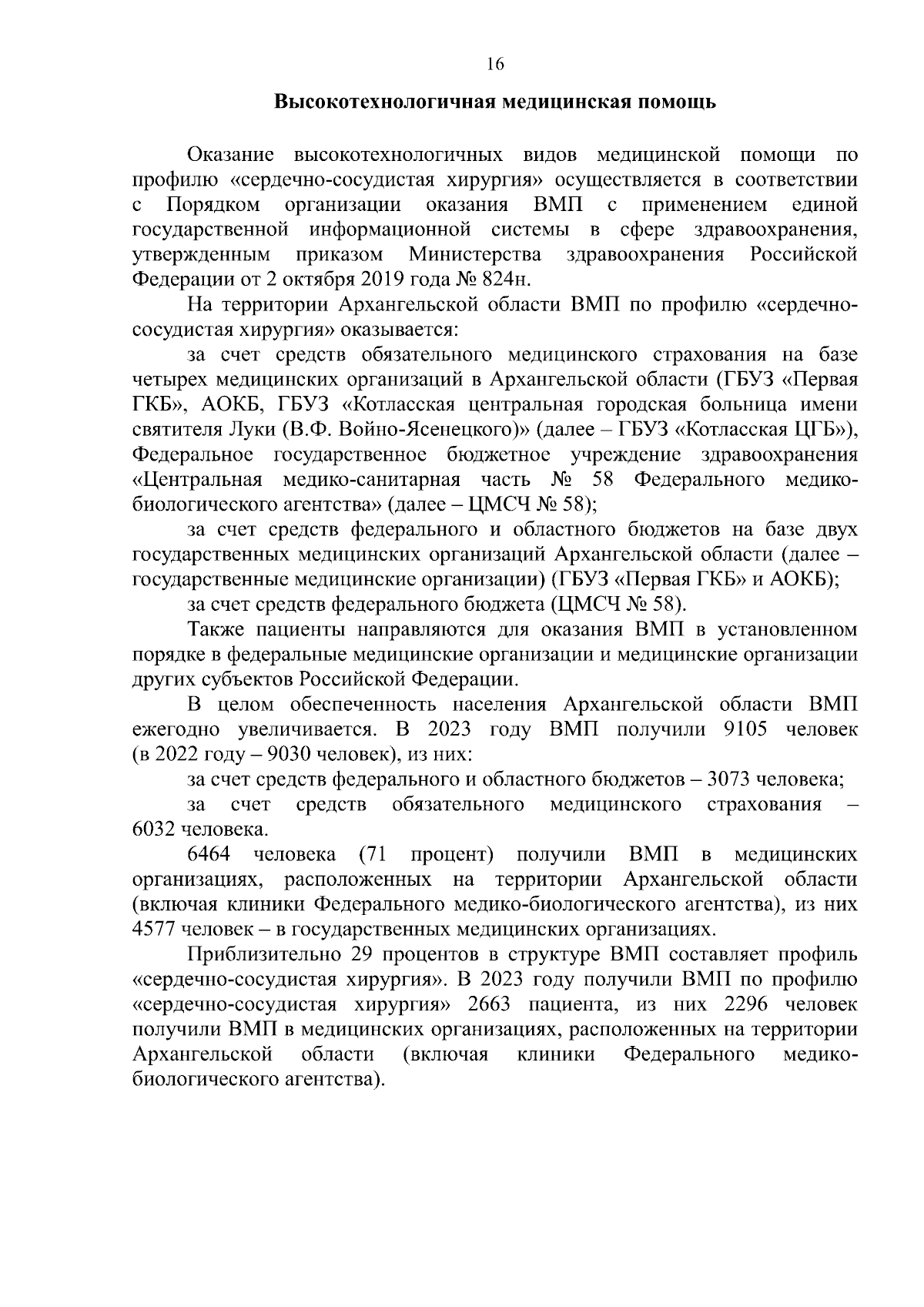 16

Высокотехнологичная медицинская помощь

Оказание высокотехнологичных видов медицинской помощи по профилю «сердечно-сосудистая хирургия» осуществляется в соответствии с Порядком организации оказания ВМП с применением единой государственной информационной системы в сфере здравоохранения, утвержденным приказом Министерства здравоохранения Российской Федерации от 2 октября 2019 года № 824н.

На территории Архангельской области ВМП по профилю «сердечно-сосудистая хирургия» оказывается:

за счет средств обязательного медицинского страхования на базе четырех медицинских организаций в Архангельской области (ГБУЗ «Первая ГКБ», АОКБ, ГБУЗ «Котласская центральная городская больница имени святителя Луки (В.Ф. Войно-Ясенецкого)» (далее – ГБУЗ «Котласская ЦГБ»), Федеральное государственное бюджетное учреждение здравоохранения «Центральная медико-санитарная часть № 58 Федерального медико-биологического агентства» (далее – ЦМСЧ № 58);

за счет средств федерального и областного бюджетов на базе двух государственных медицинских организаций Архангельской области (далее – государственные медицинские организации) (ГБУЗ «Первая ГКБ» и АОКБ);

за счет средств федерального бюджета (ЦМСЧ № 58).

Также пациенты направляются для оказания ВМП в установленном порядке в федеральные медицинские организации и медицинские организации других субъектов Российской Федерации.

В целом обеспеченность населения Архангельской области ВМП ежегодно увеличивается. В 2023 году ВМП получили 9105 человек (в 2022 году – 9030 человек), из них:

за счет средств федерального и областного бюджетов – 3073 человека;

за счет средств обязательного медицинского страхования – 6032 человека.

6464 человека (71 процент) получили ВМП в медицинских организациях, расположенных на территории Архангельской области (включая клиники Федерального медико-биологического агентства), из них 4577 человек – в государственных медицинских организациях.

Приблизительно 29 процентов в структуре ВМП составляет профиль «сердечно-сосудистая хирургия». В 2023 году получили ВМП по профилю «сердечно-сосудистая хирургия» 2663 пациента, из них 2296 человек получили ВМП в медицинских организациях, расположенных на территории Архангельской области (включая клиники Федерального медико-биологического агентства).